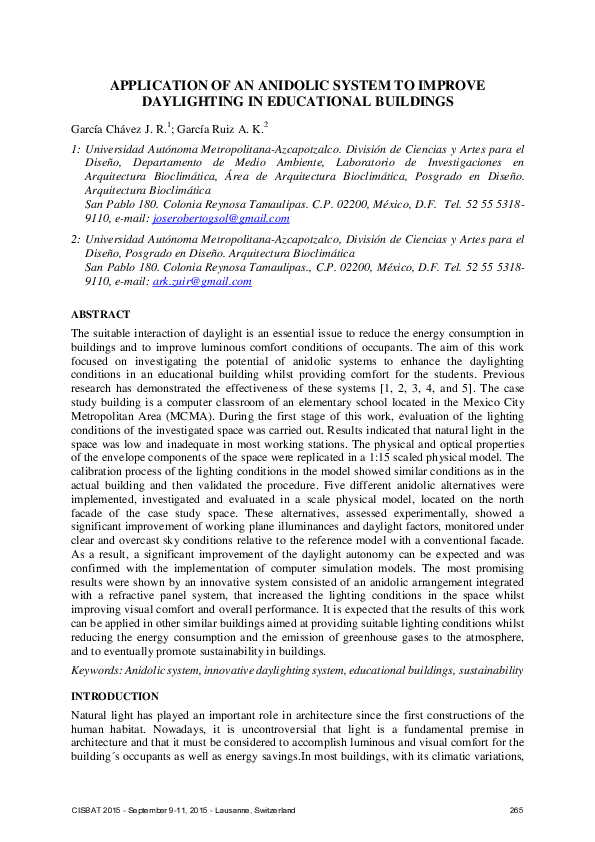 APPLICATION OF AN ANIDOLIC SYSTEM TO IMPROVE DAYLIGHTING IN EDUCATIONAL BUILDINGS

García Chávez J. R.$^1$; García Ruiz A. K.$^2$

1: Universidad Autónoma Metropolitana-Azcapotzalco. División de Ciencias y Artes para el Diseño, Departamento de Medio Ambiente, Laboratorio de Investigaciones en Arquitectura Bioclimática, Área de Arquitectura Bioclimática, Posgrado en Diseño. Arquitectura Bioclimática
San Pablo 180. Colonia Reynosa Tamaulipas. C.P. 02200, México, D.F. Tel. 52 55 5318-9110, e-mail: joserobertogsol@gmail.com

2: Universidad Autónoma Metropolitana-Azcapotzalco, División de Ciencias y Artes para el Diseño, Posgrado en Diseño. Arquitectura Bioclimática
San Pablo 180. Colonia Reynosa Tamaulipas., C.P. 02200, México, D.F. Tel. 52 55 5318-9110, e-mail: ark.zuir@gmail.com

ABSTRACT

The suitable interaction of daylight is an essential issue to reduce the energy consumption in buildings and to improve luminous comfort conditions of occupants. The aim of this work focused on investigating the potential of anidolic systems to enhance the daylighting conditions in an educational building whilst providing comfort for the students. Previous research has demonstrated the effectiveness of these systems [1, 2, 3, 4, and 5]. The case study building is a computer classroom of an elementary school located in the Mexico City Metropolitan Area (MCMA). During the first stage of this work, evaluation of the lighting conditions of the investigated space was carried out. Results indicated that natural light in the space was low and inadequate in most working stations. The physical and optical properties of the envelope components of the space were replicated in a 1:15 scaled physical model. The calibration process of the lighting conditions in the model showed similar conditions as in the actual building and then validated the procedure. Five different anidolic alternatives were implemented, investigated and evaluated in a scale physical model, located on the north facade of the case study space. These alternatives, assessed experimentally, showed a significant improvement of working plane illuminances and daylight factors, monitored under clear and overcast sky conditions relative to the reference model with a conventional facade. As a result, a significant improvement of the daylight autonomy can be expected and was confirmed with the implementation of computer simulation models. The most promising results were shown by an innovative system consisted of an anidolic arrangement integrated with a refractive panel system, that increased the lighting conditions in the space whilst improving visual comfort and overall performance. It is expected that the results of this work can be applied in other similar buildings aimed at providing suitable lighting conditions whilst reducing the energy consumption and the emission of greenhouse gases to the atmosphere, and to eventually promote sustainability in buildings.

Keywords: Anidolic system, innovative daylighting system, educational buildings, sustainability

INTRODUCTION

Natural light has played an important role in architecture since the first constructions of the human habitat. Nowadays, it is uncontroversial that light is a fundamental premise in architecture and that it must be considered to accomplish luminous and visual comfort for the building´s occupants as well as energy savings.In most buildings, with its climatic variations,

CISBAT 2015 - September 9-11, 2015 - Lausanne, Switzerland 265